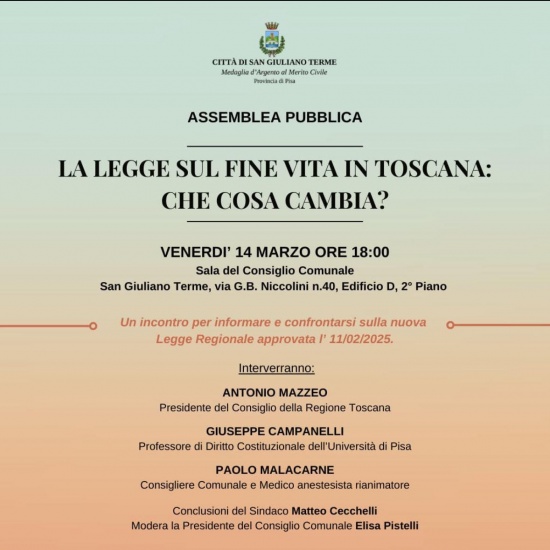 CITTÀ DI SAN GIULIANO TERME
Medaglia d'Argento al Merito Civile
Provincia di Pisa

ASSEMBLEA PUBBLICA

LA LEGGE SUL FINE VITA IN TOSCANA: CHE COSA CAMBIA?

VENERDI' 14 MARZO ORE 18:00
Sala del Consiglio Comunale
San Giuliano Terme, via G.B. Niccolini n.40, Edificio D, 2° Piano

Un incontro per informare e confrontarsi sulla nuova Legge Regionale approvata l' 11/02/2025.

Interverranno:

ANTONIO MAZZEO
Presidente del Consiglio della Regione Toscana

GIUSEPPE CAMPANELLI
Professore di Diritto Costituzionale dell'Università di Pisa

PAOLO MALACARNE
Consigliere Comunale e Medico anestesista rianimatore

Conclusioni del Sindaco Matteo Cecchelli
Modera la Presidente del Consiglio Comunale Elisa Pistelli